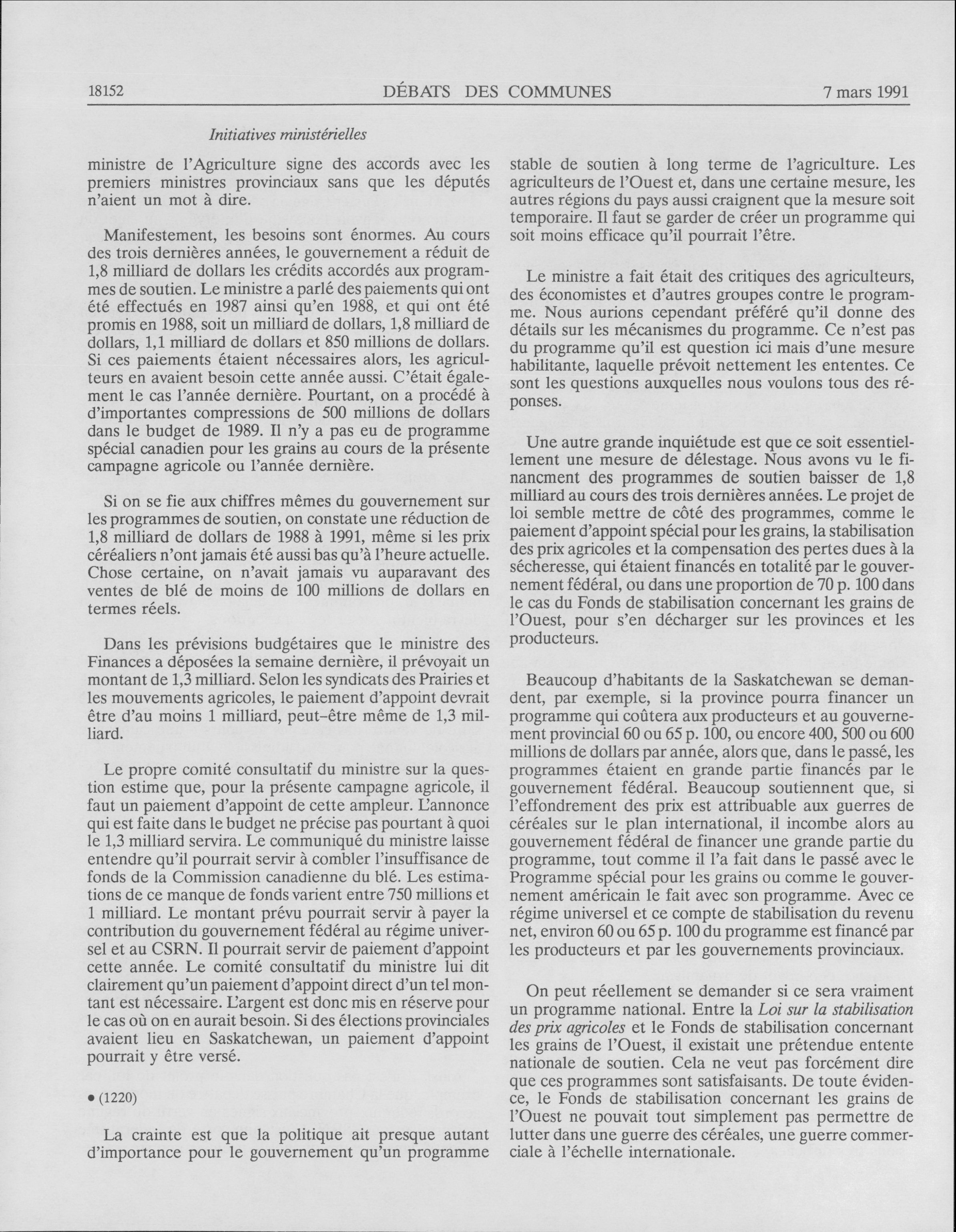 18152 DÉBATS DES COMMUNES 7 mars 1991

Initiatives ministérielles

ministre de l'Agriculture signe des accords avec les premiers ministres provinciaux sans que les députés n'aient un mot à dire.

Manifestement, les besoins sont énormes. Au cours des trois dernières années, le gouvernement a réduit de 1,8 milliard de dollars les crédits accordés aux programmes de soutien. Le ministre a parlé des paiements qui ont été effectués en 1987 ainsi qu'en 1988, et qui ont été promis en 1988, soit un milliard de dollars, 1,8 milliard de dollars, 1,1 milliard de dollars et 850 millions de dollars. Si ces paiements étaient nécessaires alors, les agriculteurs en avaient besoin cette année aussi. C'était également le cas l'année dernière. Pourtant, on a procédé à d'importantes compressions de 500 millions de dollars dans le budget de 1989. Il n'y a pas eu de programme spécial canadien pour les grains au cours de la présente campagne agricole ou l'année dernière.

Si on se fie aux chiffres mêmes du gouvernement sur les programmes de soutien, on constate une réduction de 1,8 milliard de dollars de 1988 à 1991, même si les prix céréaliers n'ont jamais été aussi bas qu'à l'heure actuelle. Chose certaine, on n'avait jamais vu auparavant des ventes de blé de moins de 100 millions de dollars en termes réels.

Dans les prévisions budgétaires que le ministre des Finances a déposées la semaine dernière, il prévoyait un montant de 1,3 milliard. Selon les syndicats des Prairies et les mouvements agricoles, le paiement d'appoint devrait être d'au moins 1 milliard, peut-être même de 1,3 milliard.

Le propre comité consultatif du ministre sur la question estime que, pour la présente campagne agricole, il faut un paiement d'appoint de cette ampleur. L'annonce qui est faite dans le budget ne précise pas pourtant à quoi le 1,3 milliard servira. Le communiqué du ministre laisse entendre qu'il pourrait servir à combler l'insuffisance de fonds de la Commission canadienne du blé. Les estimations de ce manque de fonds varient entre 750 millions et 1 milliard. Le montant prévu pourrait servir à payer la contribution du gouvernement fédéral au régime universel et au CSRN. Il pourrait servir de paiement d'appoint cette année. Le comité consultatif du ministre lui dit clairement qu'un paiement d'appoint direct d'un tel montant est nécessaire. L'argent est donc mis en réserve pour le cas où on en aurait besoin. Si des élections provinciales avaient lieu en Saskatchewan, un paiement d'appoint pourrait y être versé.

• (1220)

La crainte est que la politique ait presque autant d'importance pour le gouvernement qu'un programme stable de soutien à long terme de l'agriculture. Les agriculteurs de l'Ouest et, dans une certaine mesure, les autres régions du pays aussi craignent que la mesure soit temporaire. Il faut se garder de créer un programme qui soit moins efficace qu'il pourrait l'être.

Le ministre a fait était des critiques des agriculteurs, des économistes et d'autres groupes contre le programme. Nous aurions cependant préféré qu'il donne des détails sur les mécanismes du programme. Ce n'est pas du programme qu'il est question ici mais d'une mesure habilitante, laquelle prévoit nettement les ententes. Ce sont les questions auxquelles nous voulons tous des réponses.

Une autre grande inquiétude est que ce soit essentiellement une mesure de délestage. Nous avons vu le financment des programmes de soutien baisser de 1,8 milliard au cours des trois dernières années. Le projet de loi semble mettre de côté des programmes, comme le paiement d'appoint spécial pour les grains, la stabilisation des prix agricoles et la compensation des pertes dues à la sécheresse, qui étaient financés en totalité par le gouvernement fédéral, ou dans une proportion de 70 p. 100 dans le cas du Fonds de stabilisation concernant les grains de l'Ouest, pour s'en décharger sur les provinces et les producteurs.

Beaucoup d'habitants de la Saskatchewan se demandent, par exemple, si la province pourra financer un programme qui coûtera aux producteurs et au gouvernement provincial 60 ou 65 p. 100, ou encore 400, 500 ou 600 millions de dollars par année, alors que, dans le passé, les programmes étaient en grande partie financés par le gouvernement fédéral. Beaucoup soutiennent que, si l'effondrement des prix est attribuable aux guerres de céréales sur le plan international, il incombe alors au gouvernement fédéral de financer une grande partie du programme, tout comme il l'a fait dans le passé avec le Programme spécial pour les grains ou comme le gouvernement américain le fait avec son programme. Avec ce régime universel et ce compte de stabilisation du revenu net, environ 60 ou 65 p. 100 du programme est financé par les producteurs et par les gouvernements provinciaux.

On peut réellement se demander si ce sera vraiment un programme national. Entre la Loi sur la stabilisation des prix agricoles et le Fonds de stabilisation concernant les grains de l'Ouest, il existait une prétendue entente nationale de soutien. Cela ne veut pas forcément dire que ces programmes sont satisfaisants. De toute évidence, le Fonds de stabilisation concernant les grains de l'Ouest ne pouvait tout simplement pas permettre de lutter dans une guerre des céréales, une guerre commerciale à l'échelle internationale.